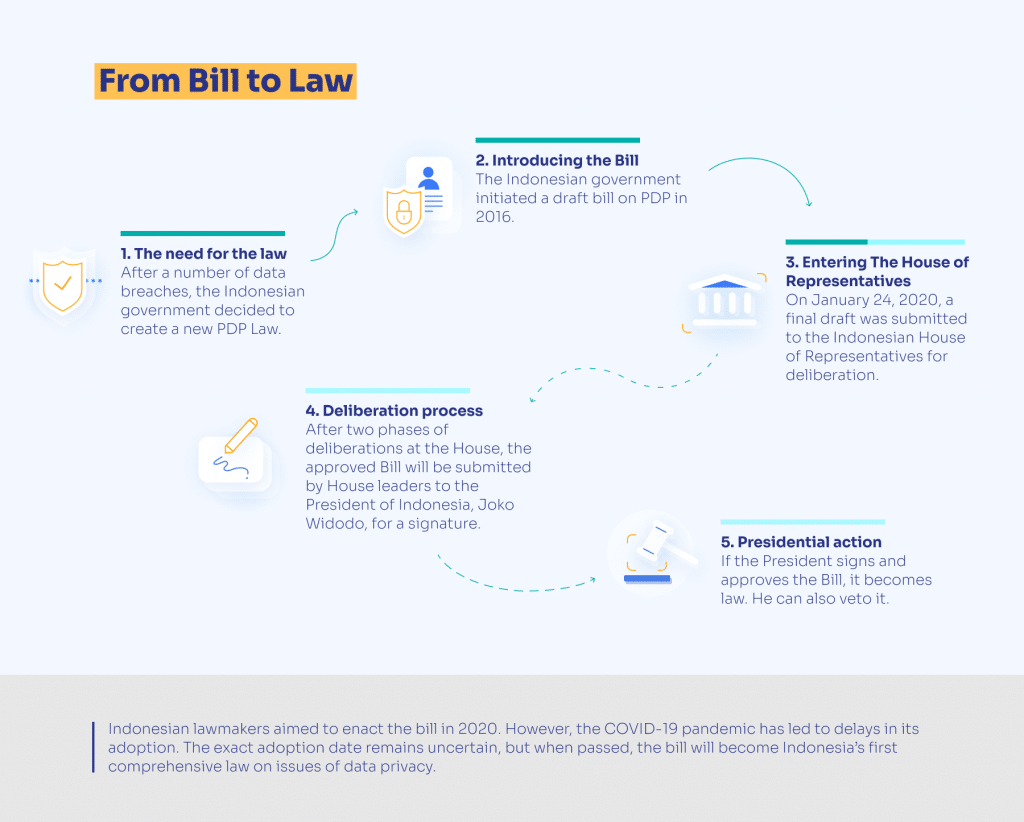 From Bill to Law

1. The need for the law
After a number of data breaches, the Indonesian government decided to create a new PDP Law.

2. Introducing the Bill
The Indonesian government initiated a draft bill on PDP in 2016.

3. Entering The House of Representatives
On January 24, 2020, a final draft was submitted to the Indonesian House of Representatives for deliberation.

4. Deliberation process
After two phases of deliberations at the House, the approved Bill will be submitted by House leaders to the President of Indonesia, Joko Widodo, for a signature.

5. Presidential action
If the President signs and approves the Bill, it becomes law. He can also veto it.

Indonesian lawmakers aimed to enact the bill in 2020. However, the COVID-19 pandemic has led to delays in its adoption. The exact adoption date remains uncertain, but when passed, the bill will become Indonesia's first comprehensive law on issues of data privacy.